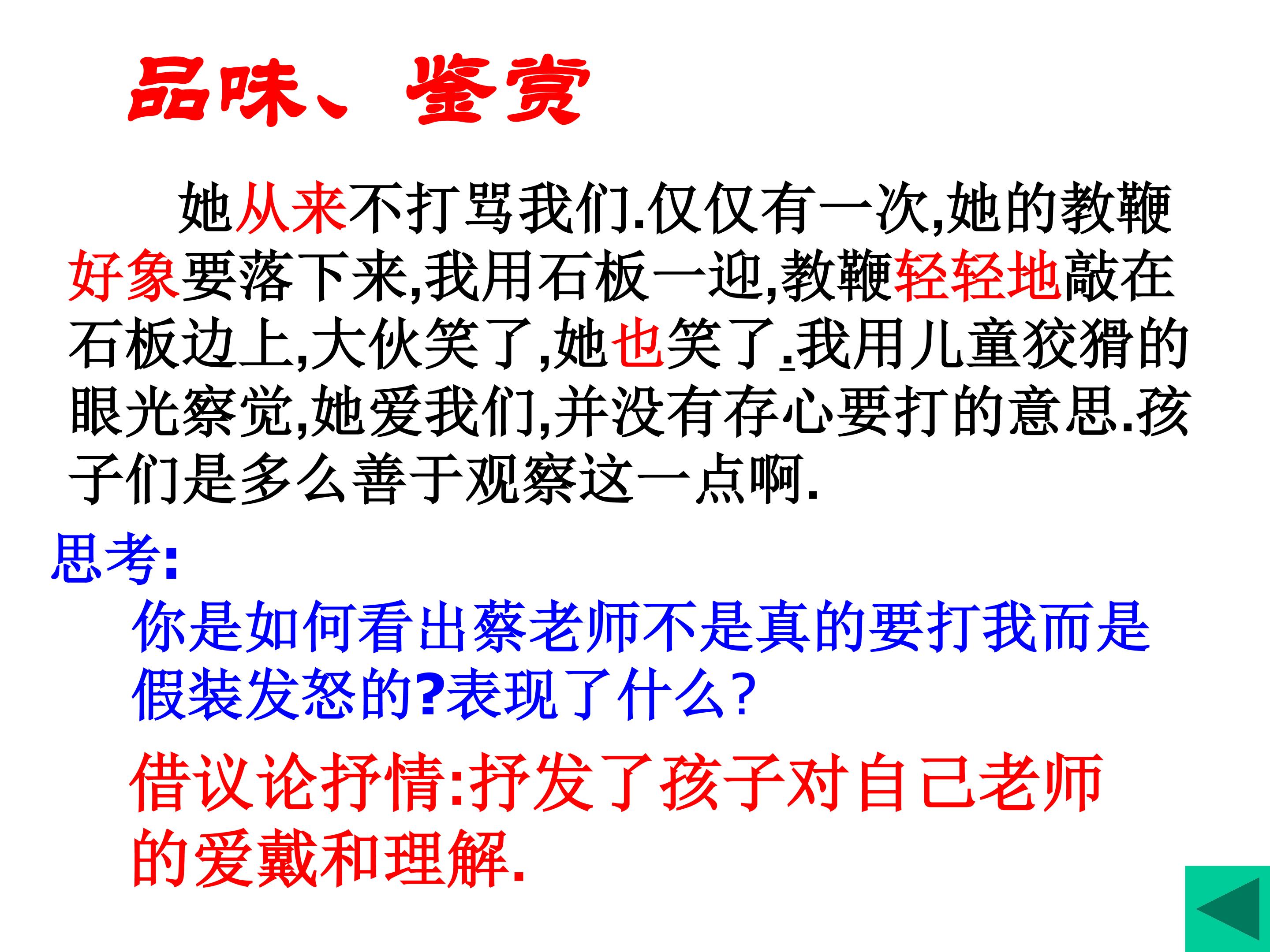 品味、鉴赏

她从来不打骂我们.仅仅有一次,她的教鞭好象要落下来,我用石板一迎,教鞭轻轻地敲在石板边上,大伙笑了,她也笑了.我用儿童狡猾的眼光察觉,她爱我们,并没有存心要打的意思.孩子们是多么善于观察这一点啊.

思考:

你是如何看出蔡老师不是真的要打我而是假装发怒的?表现了什么?

借议论抒情:抒发了孩子对自己老师的爱戴和理解.